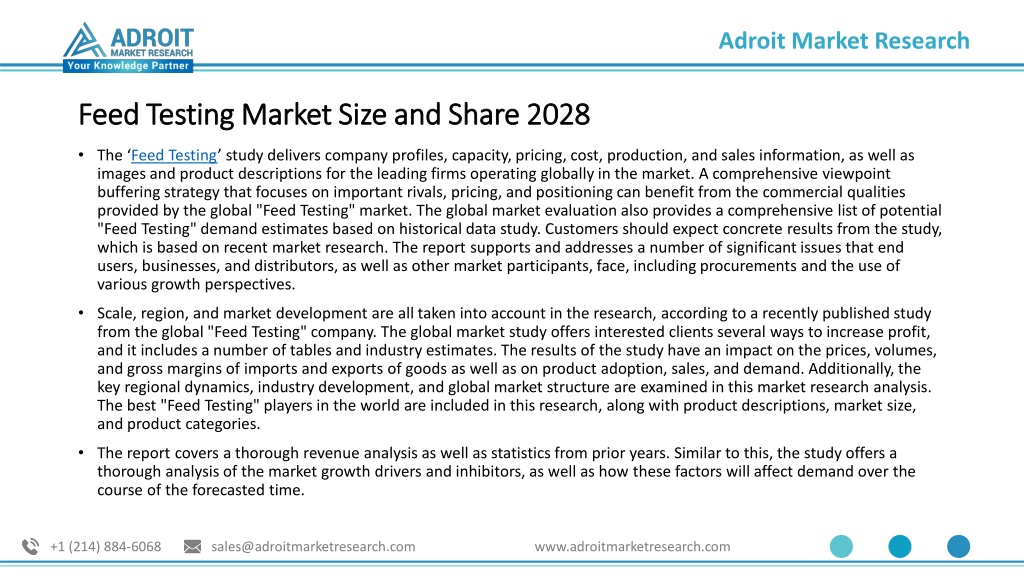 ADROIT
MARKET RESEARCH
Your Knowledge Partner

Adroit Market Research

Feed Testing Market Size and Share 2028

• The ‘Feed Testing’ study delivers company profiles, capacity, pricing, cost, production, and sales information, as well as images and product descriptions for the leading firms operating globally in the market. A comprehensive viewpoint buffering strategy that focuses on important rivals, pricing, and positioning can benefit from the commercial qualities provided by the global "Feed Testing" market. The global market evaluation also provides a comprehensive list of potential "Feed Testing" demand estimates based on historical data study. Customers should expect concrete results from the study, which is based on recent market research. The report supports and addresses a number of significant issues that end users, businesses, and distributors, as well as other market participants, face, including procurements and the use of various growth perspectives.

• Scale, region, and market development are all taken into account in the research, according to a recently published study from the global "Feed Testing" company. The global market study offers interested clients several ways to increase profit, and it includes a number of tables and industry estimates. The results of the study have an impact on the prices, volumes, and gross margins of imports and exports of goods as well as on product adoption, sales, and demand. Additionally, the key regional dynamics, industry development, and global market structure are examined in this market research analysis. The best "Feed Testing" players in the world are included in this research, along with product descriptions, market size, and product categories.

• The report covers a thorough revenue analysis as well as statistics from prior years. Similar to this, the study offers a thorough analysis of the market growth drivers and inhibitors, as well as how these factors will affect demand over the course of the forecasted time.

+1 (214) 884-6068 sales@adroitmarketresearch.com www.adroitmarketresearch.com